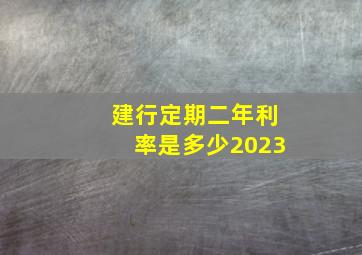 建行定期二年利率是多少2023